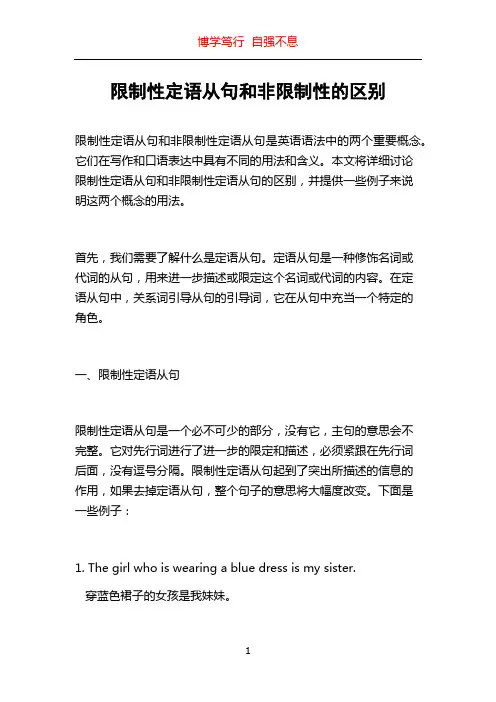 博学笃行 自强不息

限制性定语从句和非限制性的区别

限制性定语从句和非限制性定语从句是英语语法中的两个重要概念。它们在写作和口语表达中具有不同的用法和含义。本文将详细讨论限制性定语从句和非限制性定语从句的区别，并提供一些例子来说明这两个概念的用法。

首先，我们需要了解什么是定语从句。定语从句是一种修饰名词或代词的从句，用来进一步描述或限定这个名词或代词的内容。在定语从句中，关系词引导从句的引导词，它在从句中充当一个特定的角色。

一、限制性定语从句

限制性定语从句是一个必不可少的部分，没有它，主句的意思会不完整。它对先行词进行了进一步的限定和描述，必须紧跟在先行词后面，没有逗号分隔。限制性定语从句起到了突出所描述的信息的作用，如果去掉定语从句，整个句子的意思将大幅度改变。下面是一些例子：

1. The girl who is wearing a blue dress is my sister.
穿蓝色裙子的女孩是我妹妹。

1